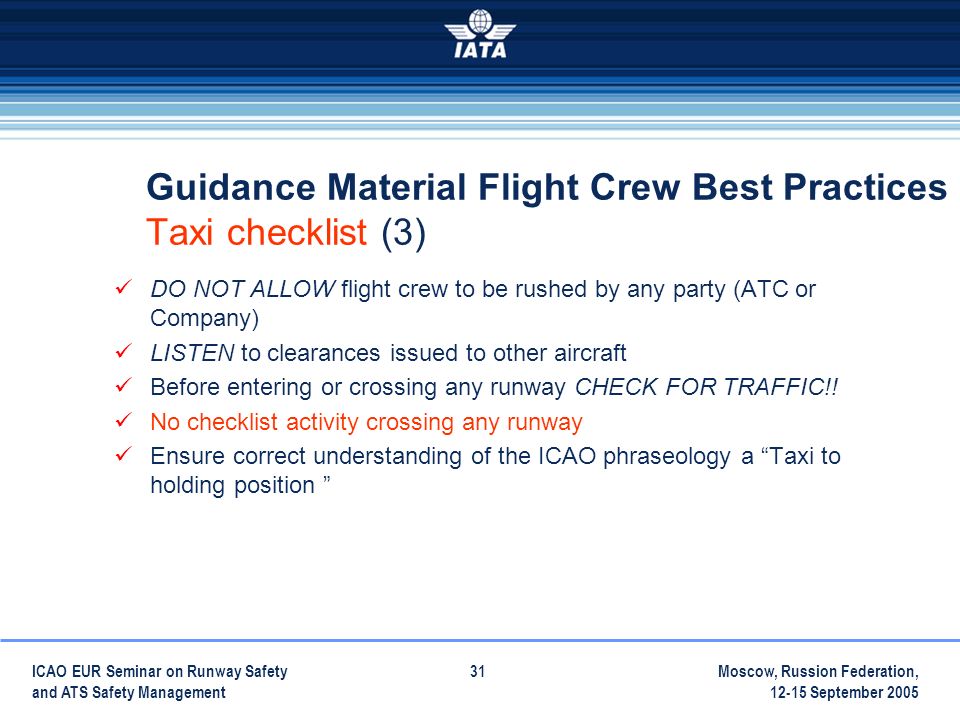 IATA

Guidance Material Flight Crew Best Practices
Taxi checklist (3)

✓ DO NOT ALLOW flight crew to be rushed by any party (ATC or Company)
✓ LISTEN to clearances issued to other aircraft
✓ Before entering or crossing any runway CHECK FOR TRAFFIC!!
✓ No checklist activity crossing any runway
✓ Ensure correct understanding of the ICAO phraseology a “Taxi to holding position ”

ICAO EUR Seminar on Runway Safety and ATS Safety Management

31

Moscow, Russion Federation, 12-15 September 2005